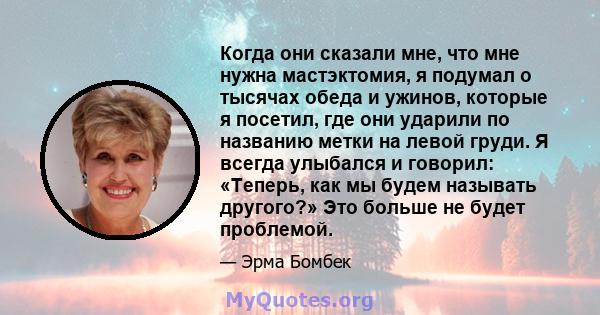 Когда они сказали мне, что мне нужна мастэктомия, я подумал о тысячах обеда и ужинов, которые я посетил, где они ударили по названию метки на левой груди. Я всегда улыбался и говорил: «Теперь, как мы будем называть другого?» Это больше не будет проблемой.

— Эрма Бомбек

MyQuotes.org